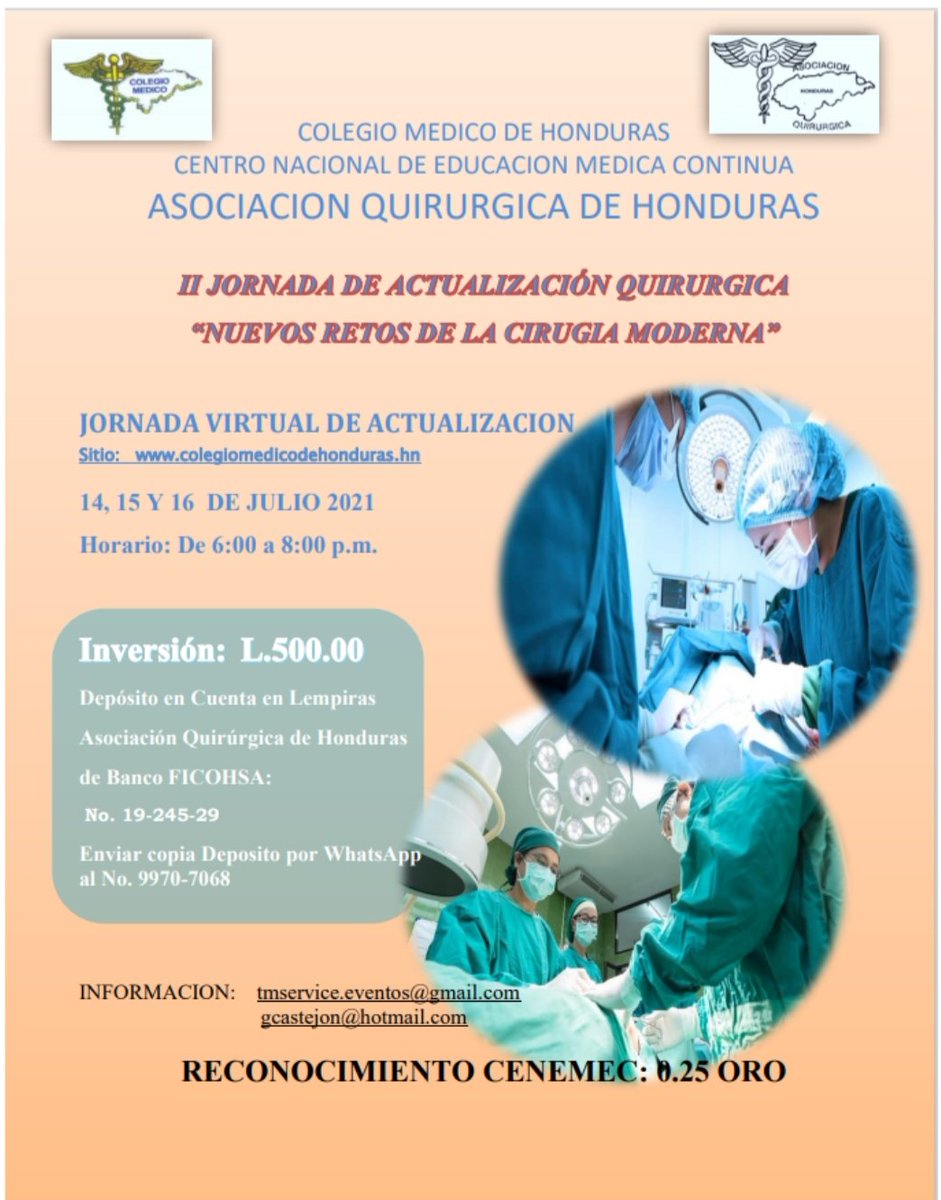 COLEGIO MEDICO

ASOCIACION HONDURAS QUIRURGICA

COLEGIO MEDICO DE HONDURAS
CENTRO NACIONAL DE EDUCACION MEDICA CONTINUA
ASOCIACION QUIRURGICA DE HONDURAS

II JORNADA DE ACTUALIZACIÓN QUIRURGICA
"NUEVOS RETOS DE LA CIRUGIA MODERNA"

JORNADA VIRTUAL DE ACTUALIZACION
Sitio: www.colegiomedicodehonduras.hn

14, 15 Y 16 DE JULIO 2021

Horario: De 6:00 a 8:00 p.m.

Inversión: L.500.00
Depósito en Cuenta en Lempiras
Asociación Quirúrgica de Honduras
de Banco FICOHSA:
No. 19-245-29
Enviar copia Deposito por WhatsApp al No. 9970-7068

INFORMACION: tmservice.eventos@gmail.com
gcastejon@hotmail.com

RECONOCIMIENTO CENEMEC: 0.25 ORO